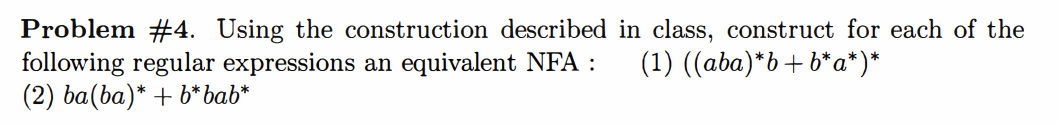 **Problem #4.** Using the construction described in class, construct for each of the following regular expressions an equivalent NFA : (1) $((aba)^*b + b^*a^*)^*$ (2) $ba(ba)^* + b^*bab^*$